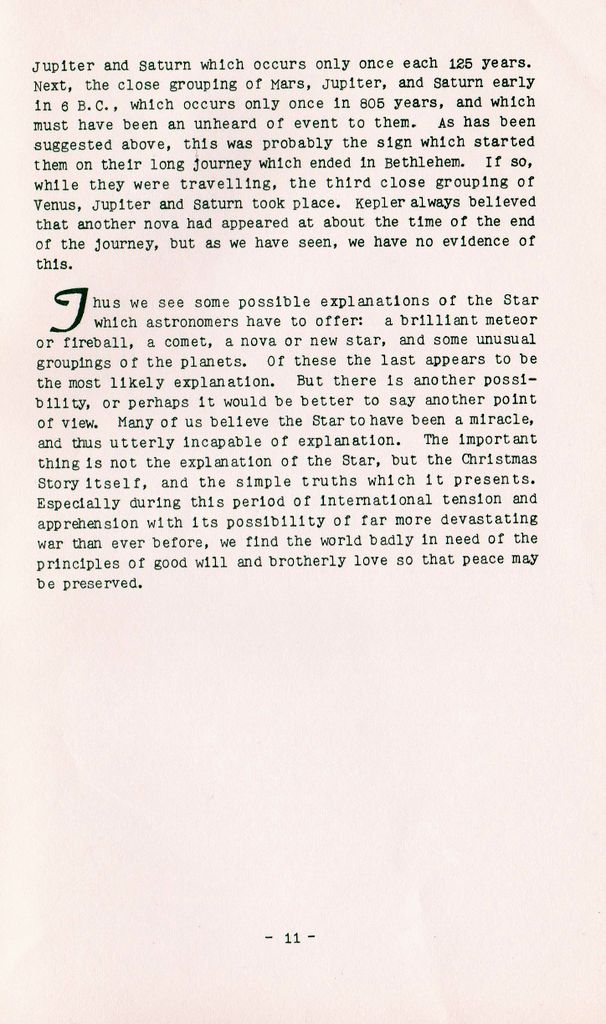 Jupiter and Saturn which occurs only once each 125 years. Next, the close grouping of Mars, Jupiter, and Saturn early in 6 B.C., which occurs only once in 805 years, and which must have been an unheard of event to them. As has been suggested above, this was probably the sign which started them on their long journey which ended in Bethlehem. If so, while they were travelling, the third close grouping of Venus, Jupiter and Saturn took place. Kepler always believed that another nova had appeared at about the time of the end of the journey, but as we have seen, we have no evidence of this.

Thus we see some possible explanations of the Star which astronomers have to offer: a brilliant meteor or fireball, a comet, a nova or new star, and some unusual groupings of the planets. Of these the last appears to be the most likely explanation. But there is another possibility, or perhaps it would be better to say another point of view. Many of us believe the Star to have been a miracle, and thus utterly incapable of explanation. The important thing is not the explanation of the Star, but the Christmas Story itself, and the simple truths which it presents. Especially during this period of international tension and apprehension with its possibility of far more devastating war than ever before, we find the world badly in need of the principles of good will and brotherly love so that peace may be preserved.

- 11 -